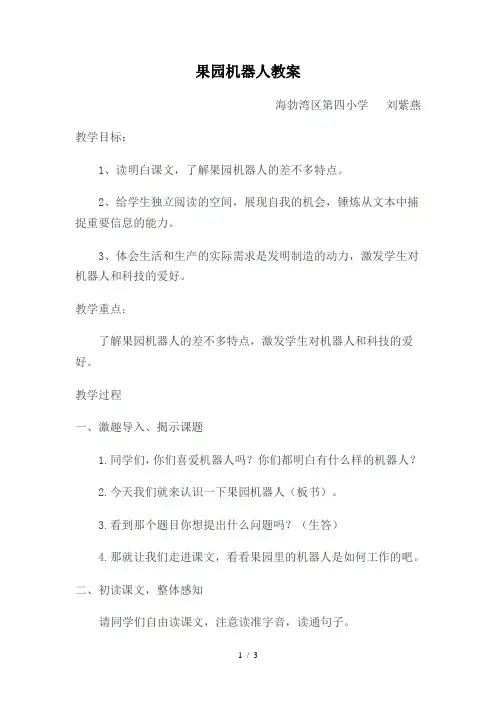 果园机器人教案

海勃湾区第四小学　　刘紫燕

教学目标：

1、读明白课文，了解果园机器人的差不多特点。

2、给学生独立阅读的空间，展现自我的机会，锤炼从文本中捕捉重要信息的能力。

3、体会生活和生产的实际需求是发明制造的动力，激发学生对机器人和科技的爱好。

教学重点：

了解果园机器人的差不多特点，激发学生对机器人和科技的爱好。

教学过程

一、激趣导入、揭示课题

1.同学们，你们喜爱机器人吗？你们都明白有什么样的机器人？

2.今天我们就来认识一下果园机器人（板书）。

3.看到那个题目你想提出什么问题吗？（生答）

4.那就让我们走进课文，看看果园里的机器人是如何工作的吧。

二、初读课文，整体感知

请同学们自由读课文，注意读准字音，读通句子。

1 / 3